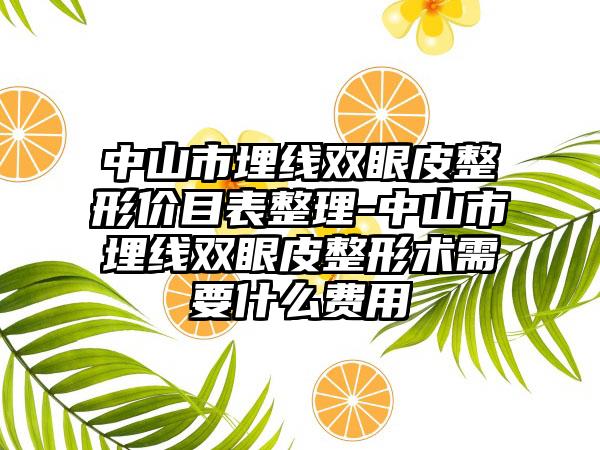 中山市埋线双眼皮整形价目表整理-中山市埋线双眼皮整形术需要什么费用